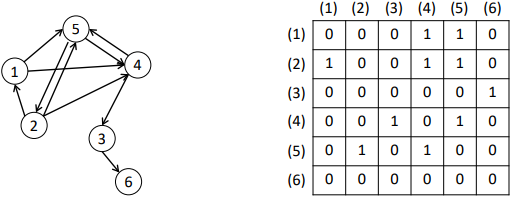 5
1
4
2
3
6

|  | (1) | (2) | (3) | (4) | (5) | (6) |
|---|---|---|---|---|---|---|
| (1) | 0 | 0 | 0 | 1 | 1 | 0 |
| (2) | 1 | 0 | 0 | 1 | 1 | 0 |
| (3) | 0 | 0 | 0 | 0 | 0 | 1 |
| (4) | 0 | 0 | 1 | 0 | 1 | 0 |
| (5) | 0 | 1 | 0 | 1 | 0 | 0 |
| (6) | 0 | 0 | 0 | 0 | 0 | 0 |